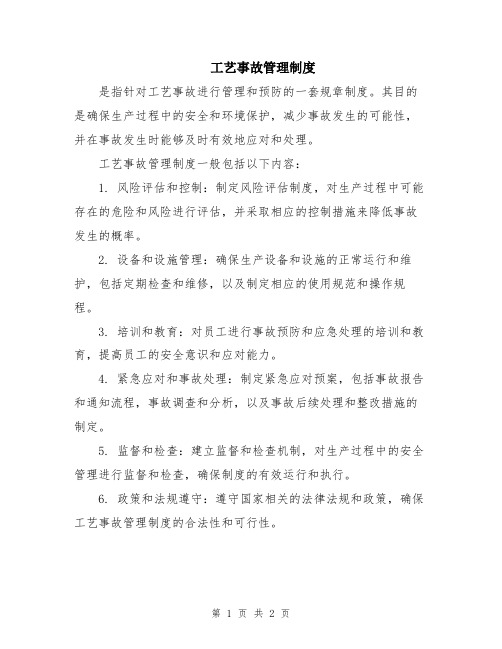 工艺事故管理制度

是指针对工艺事故进行管理和预防的一套规章制度。其目的是确保生产过程中的安全和环境保护，减少事故发生的可能性，并在事故发生时能够及时有效地应对和处理。

工艺事故管理制度一般包括以下内容：

1. 风险评估和控制：制定风险评估制度，对生产过程中可能存在的危险和风险进行评估，并采取相应的控制措施来降低事故发生的概率。

2. 设备和设施管理：确保生产设备和设施的正常运行和维护，包括定期检查和维修，以及制定相应的使用规范和操作规程。

3. 培训和教育：对员工进行事故预防和应急处理的培训和教育，提高员工的安全意识和应对能力。

4. 紧急应对和事故处理：制定紧急应对预案，包括事故报告和通知流程，事故调查和分析，以及事故后续处理和整改措施的制定。

5. 监督和检查：建立监督和检查机制，对生产过程中的安全管理进行监督和检查，确保制度的有效运行和执行。

6. 政策和法规遵守：遵守国家相关的法律法规和政策，确保工艺事故管理制度的合法性和可行性。

第 1 页 共 2 页